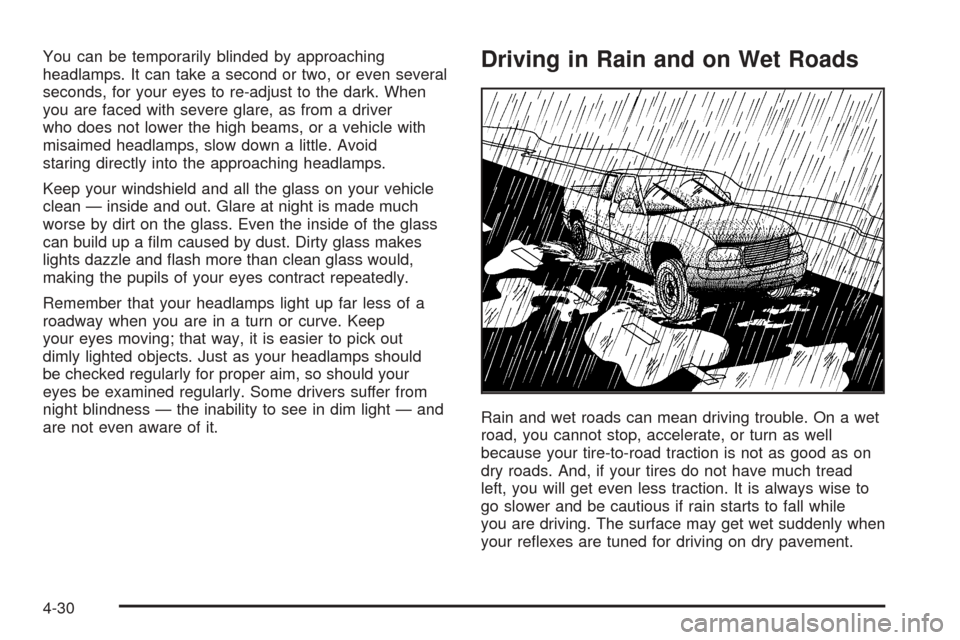 You can be temporarily blinded by approaching headlamps. It can take a second or two, or even several seconds, for your eyes to re-adjust to the dark. When you are faced with severe glare, as from a driver who does not lower the high beams, or a vehicle with misaimed headlamps, slow down a little. Avoid staring directly into the approaching headlamps.

Keep your windshield and all the glass on your vehicle clean — inside and out. Glare at night is made much worse by dirt on the glass. Even the inside of the glass can build up a film caused by dust. Dirty glass makes lights dazzle and flash more than clean glass would, making the pupils of your eyes contract repeatedly.

Remember that your headlamps light up far less of a roadway when you are in a turn or curve. Keep your eyes moving; that way, it is easier to pick out dimly lighted objects. Just as your headlamps should be checked regularly for proper aim, so should your eyes be examined regularly. Some drivers suffer from night blindness — the inability to see in dim light — and are not even aware of it.

Driving in Rain and on Wet Roads

Rain and wet roads can mean driving trouble. On a wet road, you cannot stop, accelerate, or turn as well because your tire-to-road traction is not as good as on dry roads. And, if your tires do not have much tread left, you will get even less traction. It is always wise to go slower and be cautious if rain starts to fall while you are driving. The surface may get wet suddenly when your reflexes are tuned for driving on dry pavement.

4-30

carmanualsonline.info